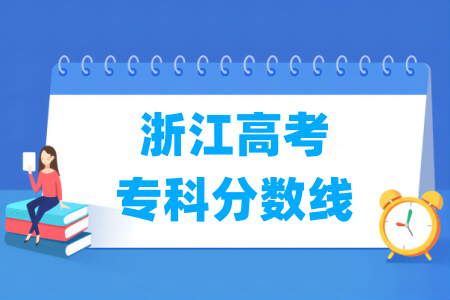 浙江高考
专科分数线